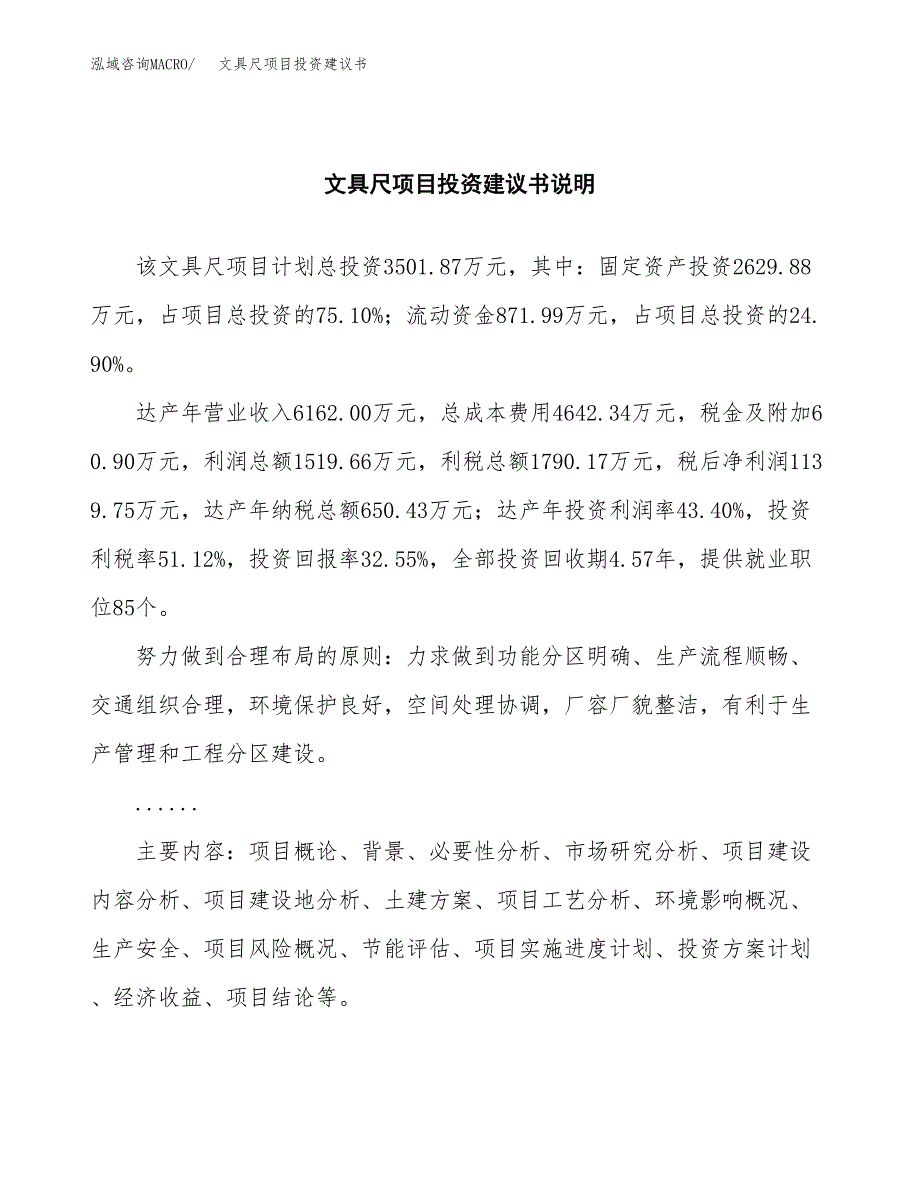 泓域咨询MACRO/　　文具尺项目投资建议书

文具尺项目投资建议书说明

该文具尺项目计划总投资3501.87万元，其中：固定资产投资2629.88万元，占项目总投资的75.10%；流动资金871.99万元，占项目总投资的24.90%。

达产年营业收入6162.00万元，总成本费用4642.34万元，税金及附加60.90万元，利润总额1519.66万元，利税总额1790.17万元，税后净利润1139.75万元，达产年纳税总额650.43万元；达产年投资利润率43.40%，投资利税率51.12%，投资回报率32.55%，全部投资回收期4.57年，提供就业职位85个。

努力做到合理布局的原则：力求做到功能分区明确、生产流程顺畅、交通组织合理，环境保护良好，空间处理协调，厂容厂貌整洁，有利于生产管理和工程分区建设。

......

主要内容：项目概论、背景、必要性分析、市场研究分析、项目建设内容分析、项目建设地分析、土建方案、项目工艺分析、环境影响概况、生产安全、项目风险概况、节能评估、项目实施进度计划、投资方案计划、经济收益、项目结论等。